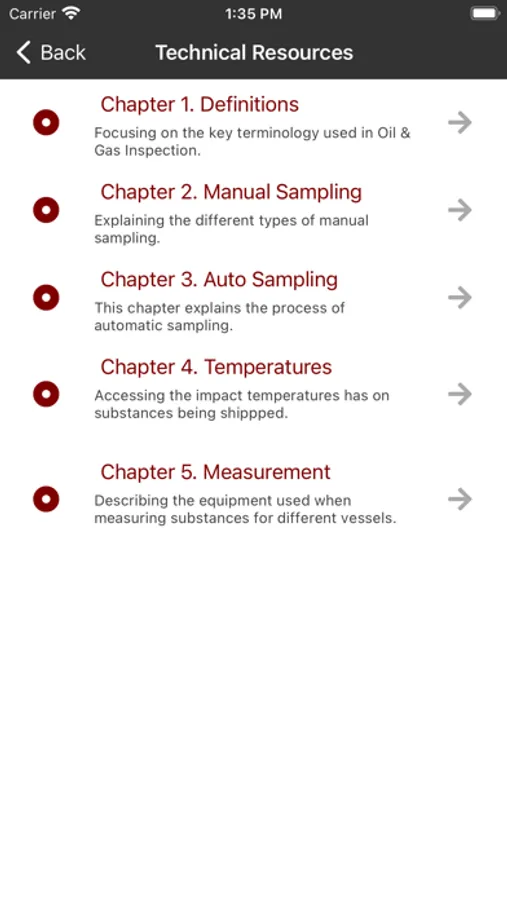 Carrier 1:35 PM

Back Technical Resources

Chapter 1. Definitions
Focusing on the key terminology used in Oil & Gas Inspection.

Chapter 2. Manual Sampling
Explaining the different types of manual sampling.

Chapter 3. Auto Sampling
This chapter explains the process of automatic sampling.

Chapter 4. Temperatures
Accessing the impact temperatures has on substances being shippped.

Chapter 5. Measurement
Describing the equipment used when measuring substances for different vessels.